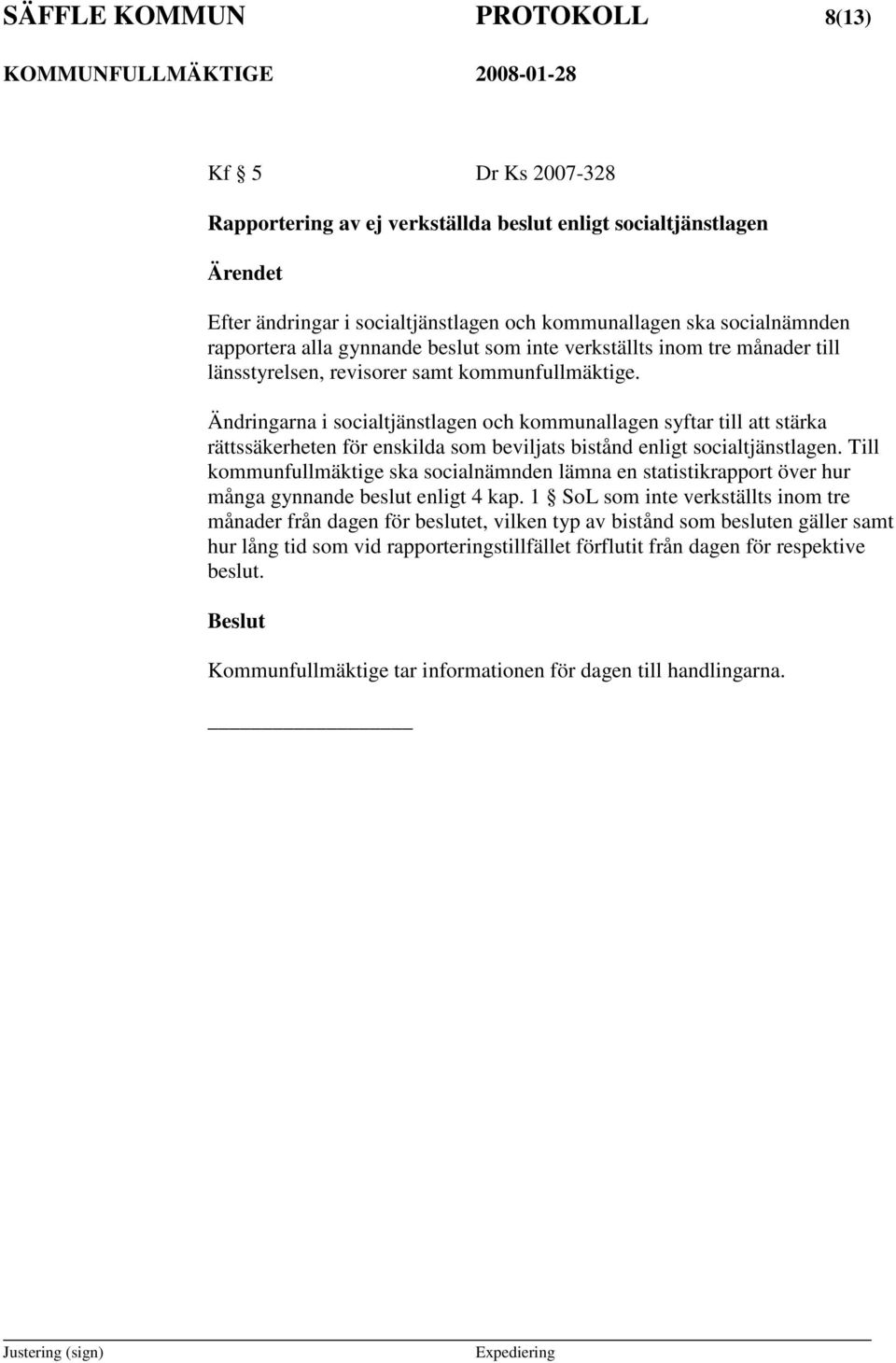 SÄFFLE KOMMUN PROTOKOLL 8(13)
KOMMUNFULLMÄKTIGE 2008-01-28

Kf § 5 Dr Ks 2007-328

Rapportering av ej verkställda beslut enligt socialtjänstlagen

Ärendet

Efter ändringar i socialtjänstlagen och kommunallagen ska socialnämnden rapportera alla gynnande beslut som inte verkställts inom tre månader till länsstyrelsen, revisorer samt kommunfullmäktige.

Ändringarna i socialtjänstlagen och kommunallagen syftar till att stärka rättssäkerheten för enskilda som beviljats bistånd enligt socialtjänstlagen. Till kommunfullmäktige ska socialnämnden lämna en statistikrapport över hur många gynnande beslut enligt 4 kap. 1 § SoL som inte verkställts inom tre månader från dagen för beslutet, vilken typ av bistånd som besluten gäller samt hur lång tid som vid rapporteringstillfället förflutit från dagen för respektive beslut.

Beslut

Kommunfullmäktige tar informationen för dagen till handlingarna.

Justering (sign) Expediering